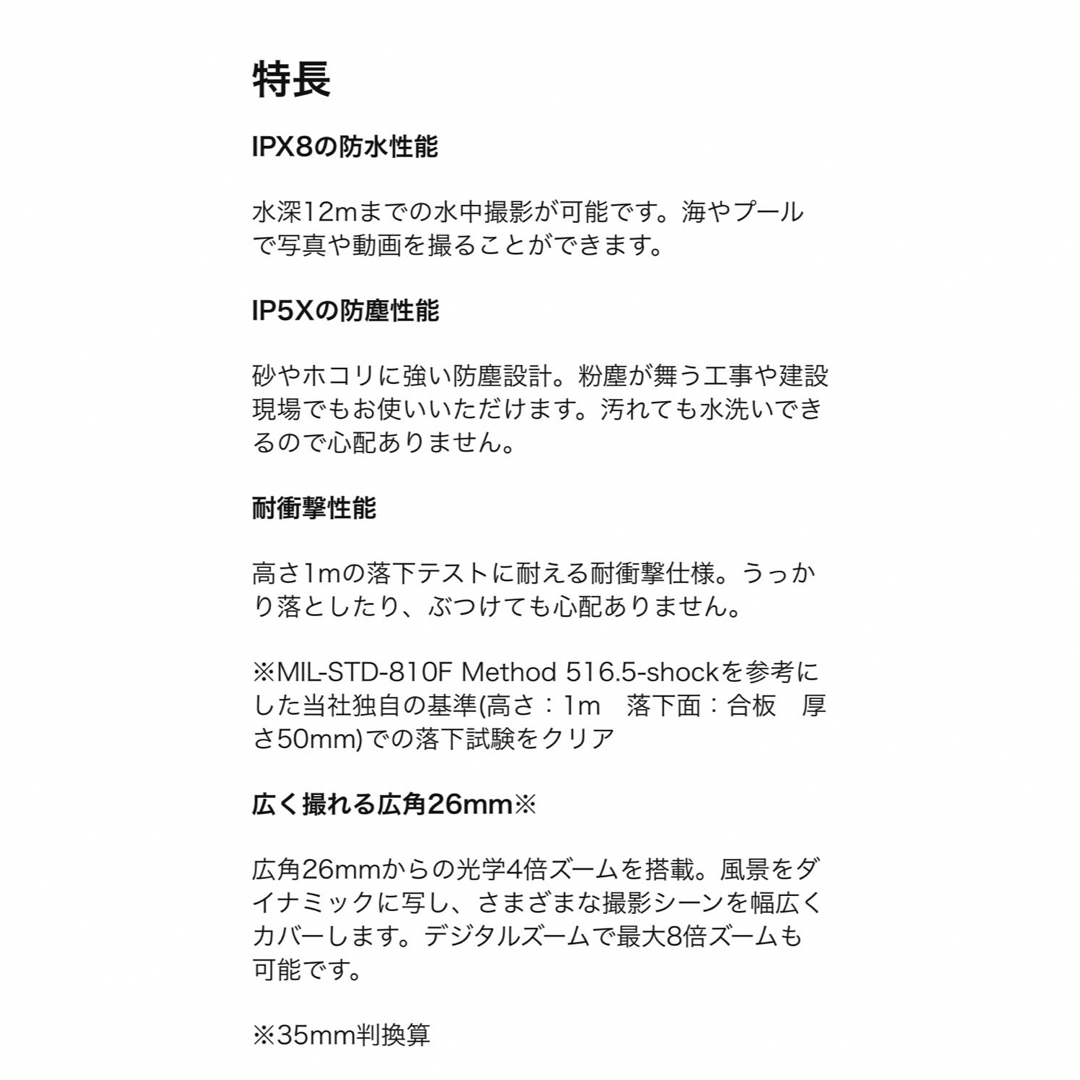 特長

IPX8の防水性能

水深12mまでの水中撮影が可能です。海やプールで写真や動画を撮ることができます。

IP5Xの防塵性能

砂やホコリに強い防塵設計。粉塵が舞う工事や建設現場でもお使いいただけます。汚れても水洗いできるので心配ありません。

耐衝撃性能

高さ1mの落下テストに耐える耐衝撃仕様。うっかり落としたり、ぶつけても心配ありません。

※MIL-STD-810F Method 516.5-shockを参考にした当社独自の基準(高さ：1m　落下面：合板　厚さ50mm)での落下試験をクリア

広く撮れる広角26mm※

広角26mmからの光学4倍ズームを搭載。風景をダイナミックに写し、さまざまな撮影シーンを幅広くカバーします。デジタルズームで最大8倍ズームも可能です。

※35mm判換算